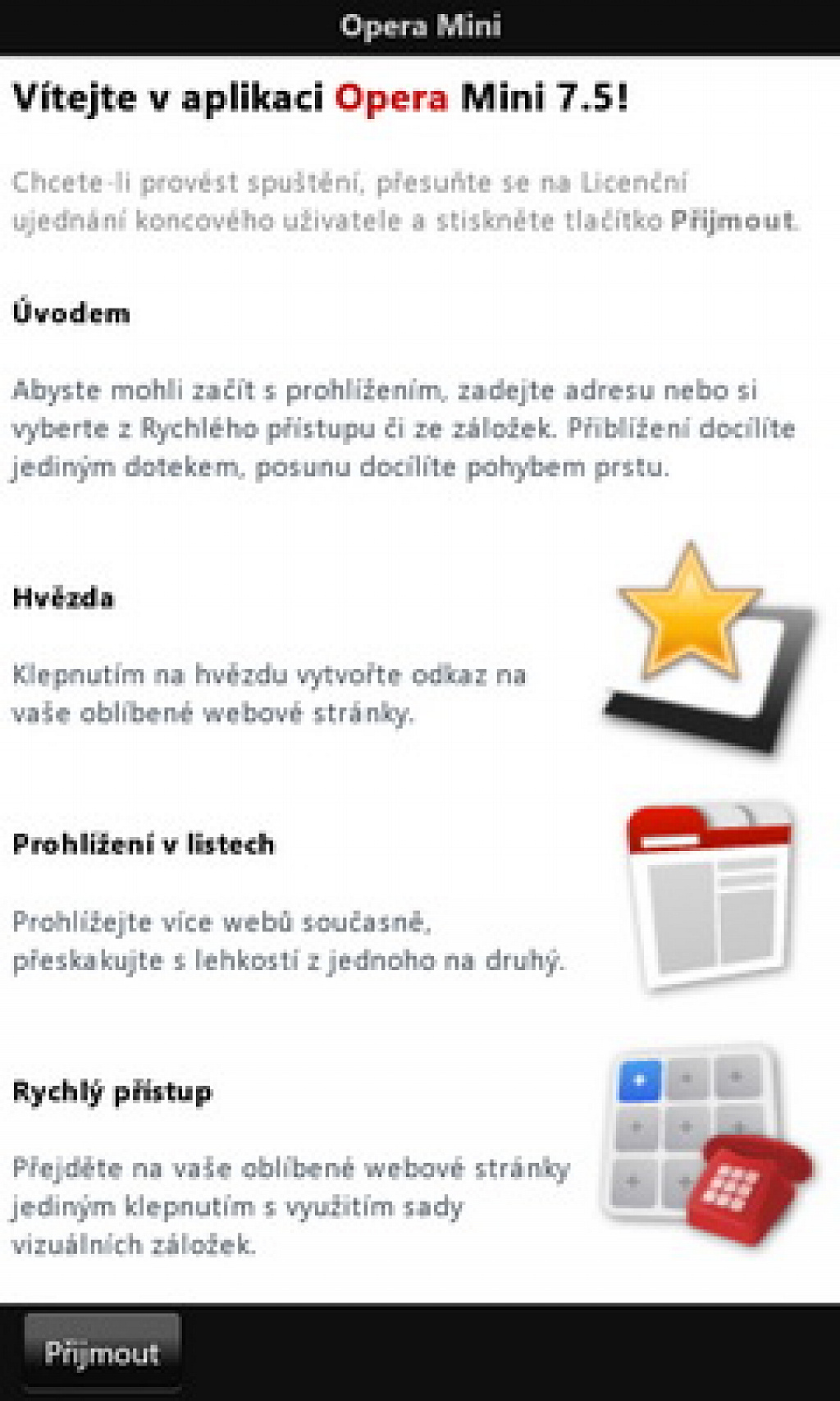 Opera Mini

Vítejte v aplikaci Opera Mini 7.5!

Chcete-li provést spuštění, přesuňte se na Licenční ujednání koncového uživatele a stiskněte tlačítko Přijmout.

Úvodem

Abyste mohli začít s prohlížením, zadejte adresu nebo si vyberte z Rychlého přístupu či ze záložek. Přiblížení docílíte jediným dotekem, posunu docílíte pohybem prstu.

Hvězda

Klepnutím na hvězdu vytvořte odkaz na vaše oblíbené webové stránky.

Prohlížení v listech

Prohlížejte více webů současně, přeskakujte s lehkostí z jednoho na druhý.

Rychlý přístup

Přejděte na vaše oblíbené webové stránky jediným klepnutím s využitím sady vizuálních záložek.

Přijmout